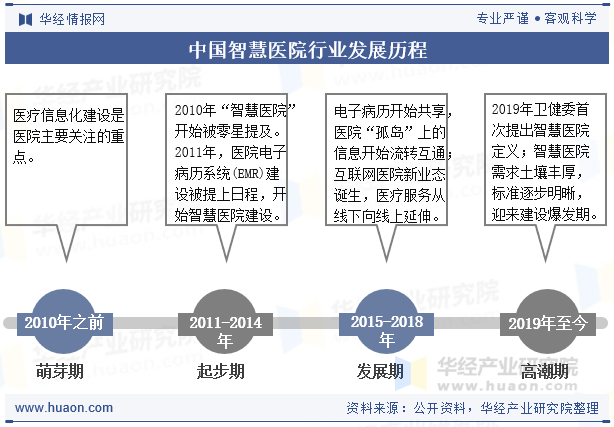 华经情报网

专业严谨 • 客观科学

中国智慧医院行业发展历程

医疗信息化建设是医院主要关注的重点。

2010年“智慧医院”开始被零星提及。2011年，医院电子病历系统(EMR)建设被提上日程，开始智慧医院建设。

电子病历开始共享，医院“孤岛”上的信息开始流转互通；互联网医院新业态诞生，医疗服务从线下向线上延伸。

2019年卫健委首次提出智慧医院定义；智慧医院需求土壤丰厚，标准逐步明晰，迎来建设爆发期。

2010年之前

2011-2014年

2015-2018年

2019年至今

萌芽期

起步期

发展期

高潮期

华经产业研究院
www.huaon.com

www.huaon.com

资料来源：公开资料，华经产业研究院整理